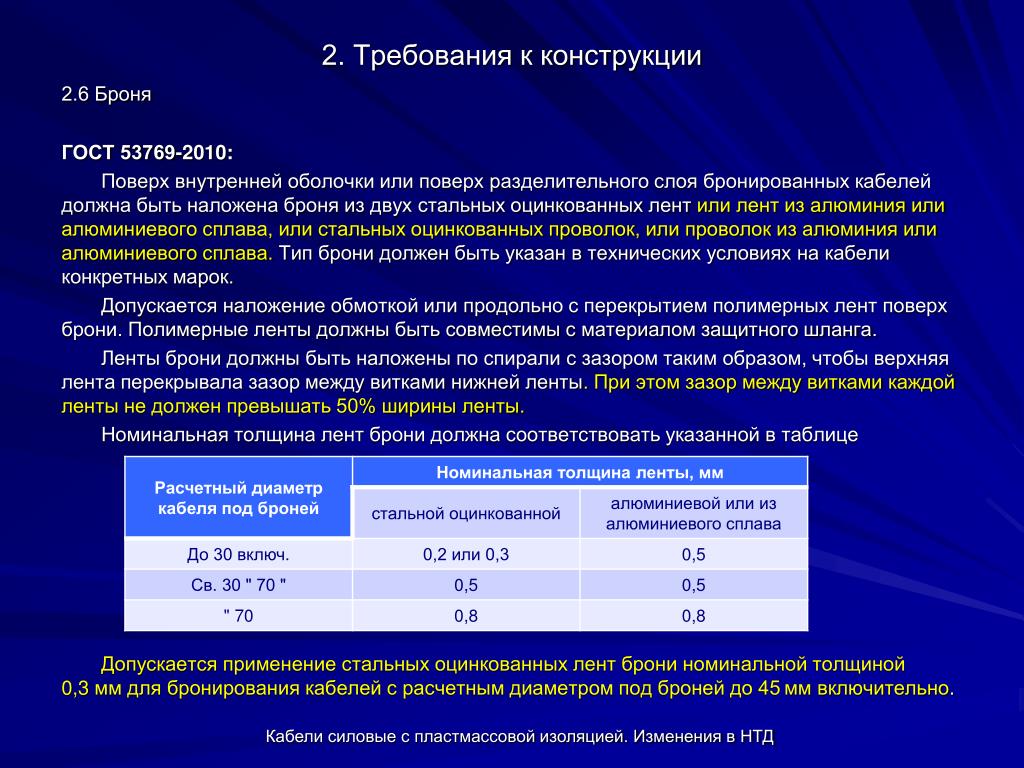 2. Требования к конструкции

2.6 Броня

ГОСТ 53769-2010:

Поверх внутренней оболочки или поверх разделительного слоя бронированных кабелей должна быть наложена броня из двух стальных оцинкованных лент или лент из алюминия или алюминиевого сплава, или стальных оцинкованных проволок, или проволок из алюминия или алюминиевого сплава. Тип брони должен быть указан в технических условиях на кабели конкретных марок.

Допускается наложение обмоткой или продольно с перекрытием полимерных лент поверх брони. Полимерные ленты должны быть совместимы с материалом защитного шланга.

Ленты брони должны быть наложены по спирали с зазором таким образом, чтобы верхняя лента перекрывала зазор между витками нижней ленты. При этом зазор между витками каждой ленты не должен превышать 50% ширины ленты.

Номинальная толщина лент брони должна соответствовать указанной в таблице

| Расчетный диаметр кабеля под броней | Номинальная толщина ленты, мм | |
|---|---|---|
| | стальной оцинкованной | алюминиевой или из алюминиевого сплава |
| До 30 включ. | 0,2 или 0,3 | 0,5 |
| Св. 30 " 70 " | 0,5 | 0,5 |
| " 70 | 0,8 | 0,8 |

Допускается применение стальных оцинкованных лент брони номинальной толщиной 0,3 мм для бронирования кабелей с расчетным диаметром под броней до 45 мм включительно.

Кабели силовые с пластмассовой изоляцией. Изменения в НТД